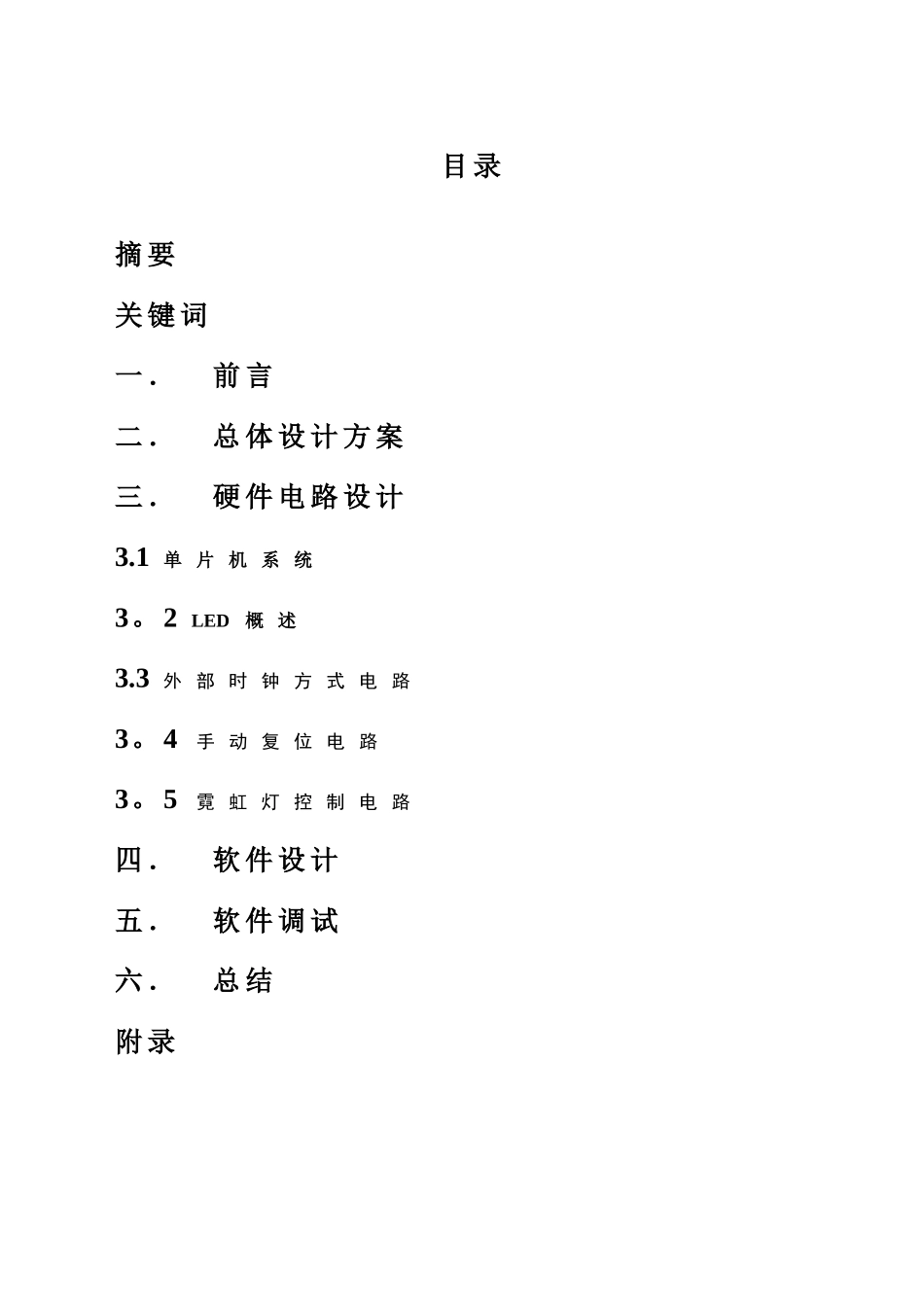 目录

摘要

关键词

一. 前言

二. 总体设计方案

三. 硬件电路设计

3.1 单片机系统

3。2 LED 概述

3.3 外部时钟方式电路

3。4 手动复位电路

3。5 霓虹灯控制电路

四. 软件设计

五. 软件调试

六. 总结

附录